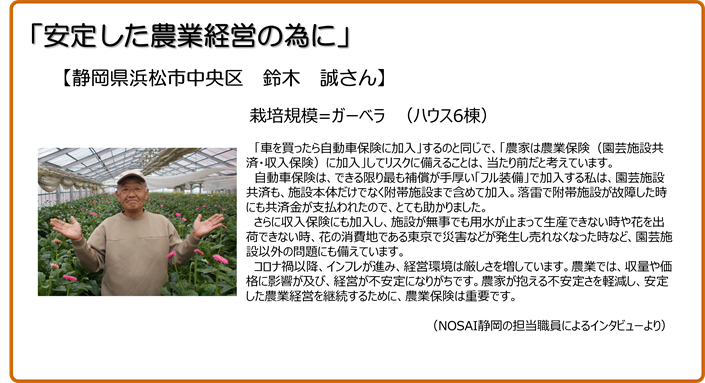 「安定した農業経営の為に」

【静岡県浜松市中央区　鈴木　誠さん】

栽培規模＝ガーベラ　（ハウス6棟）

「車を買ったら自動車保険に加入」するのと同じで、「農家は農業保険（園芸施設共済・収入保険）に加入」してリスクに備えることは、当たり前だと考えています。
自動車保険は、できる限り最も補償が手厚い「フル装備」で加入する私は、園芸施設共済も、施設本体だけでなく附帯施設まで含めて加入。落雷で附帯施設が故障した時にも共済金が支払われたので、とても助かりました。
さらに収入保険にも加入し、施設が無事でも用水が止まって生産できない時や花を出荷できない時、花の消費地である東京で災害などが発生し売れなくなった時など、園芸施設以外の問題にも備えています。
コロナ禍以降、インフレが進み、経営環境は厳しさを増しています。農業では、収量や価格に影響が及び、経営が不安定になりがちです。農家が抱える不安定さを軽減し、安定した農業経営を継続するために、農業保険は重要です。

（NOSAI静岡の担当職員によるインタビューより）